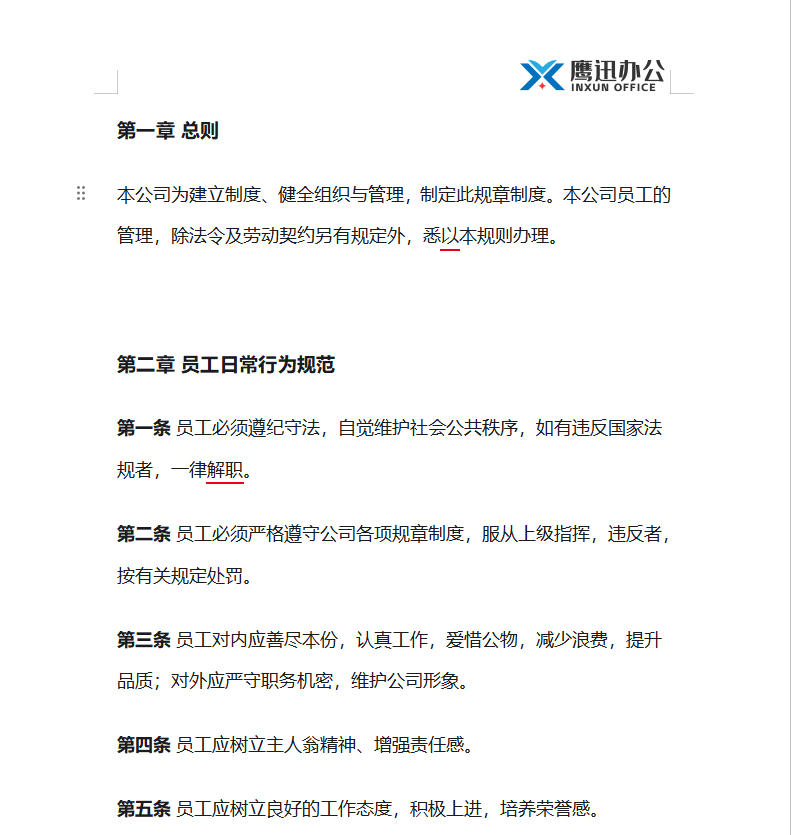 鹰迅办公
INXUN OFFICE

第一章 总则

本公司为建立制度、健全组织与管理，制定此规章制度。本公司员工的管理，除法令及劳动契约另有规定外，悉以本规则办理。

第二章 员工日常行为规范

第一条 员工必须遵纪守法，自觉维护社会公共秩序，如有违反国家法规者，一律解职。

第二条 员工必须严格遵守公司各项规章制度，服从上级指挥，违反者，按有关规定处罚。

第三条 员工对内应善尽本份，认真工作，爱惜公物，减少浪费，提升品质；对外应严守职务机密，维护公司形象。

第四条 员工应树立主人翁精神、增强责任感。

第五条 员工应树立良好的工作态度，积极上进，培养荣誉感。